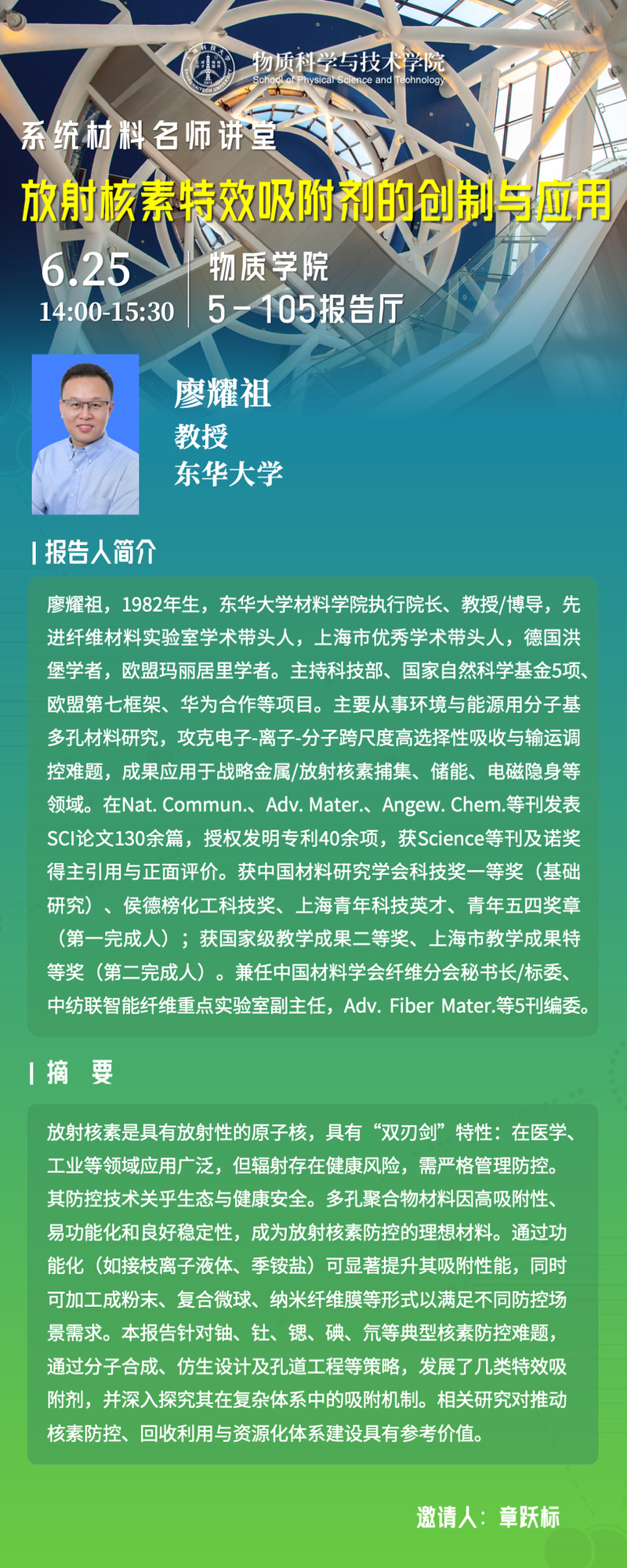 物质科学与技术学院
School of Physical Science and Technology

系统材料名师讲堂

放射核素特效吸附剂的创制与应用

6.25
14:00-15:30

物质学院
5－105报告厅

廖耀祖
教授
东华大学

报告人简介

廖耀祖，1982年生，东华大学材料学院执行院长、教授/博导，先进纤维材料实验室学术带头人，上海市优秀学术带头人，德国洪堡学者，欧盟玛丽居里学者。主持科技部、国家自然科学基金5项、欧盟第七框架、华为合作等项目。主要从事环境与能源用分子基多孔材料研究，攻克电子-离子-分子跨尺度高选择性吸收与输运调控难题，成果应用于战略金属/放射核素捕集、储能、电磁隐身等领域。在Nat. Commun.、Adv. Mater.、Angew. Chem.等刊发表SCI论文130余篇，授权发明专利40余项，获Science等刊及诺奖得主引用与正面评价。获中国材料研究学会科技奖一等奖（基础研究）、侯德榜化工科技奖、上海青年科技英才、青年五四奖章（第一完成人）；获国家级教学成果二等奖、上海市教学成果特等奖（第二完成人）。兼任中国材料学会纤维分会秘书长/标委、中纺联智能纤维重点实验室副主任，Adv. Fiber Mater.等5刊编委。

摘 要

放射核素是具有放射性的原子核，具有“双刃剑”特性：在医学、工业等领域应用广泛，但辐射存在健康风险，需严格管理防控。其防控技术关乎生态与健康安全。多孔聚合物材料因高吸附性、易功能化和良好稳定性，成为放射核素防控的理想材料。通过功能化（如接枝离子液体、季铵盐）可显著提升其吸附性能，同时可加工成粉末、复合微球、纳米纤维膜等形式以满足不同防控场景需求。本报告针对铀、钍、锶、碘、氚等典型核素防控难题，通过分子合成、仿生设计及孔道工程等策略，发展了几类特效吸附剂，并深入探究其在复杂体系中的吸附机制。相关研究对推动核素防控、回收利用与资源化体系建设具有参考价值。

邀请人：章跃标